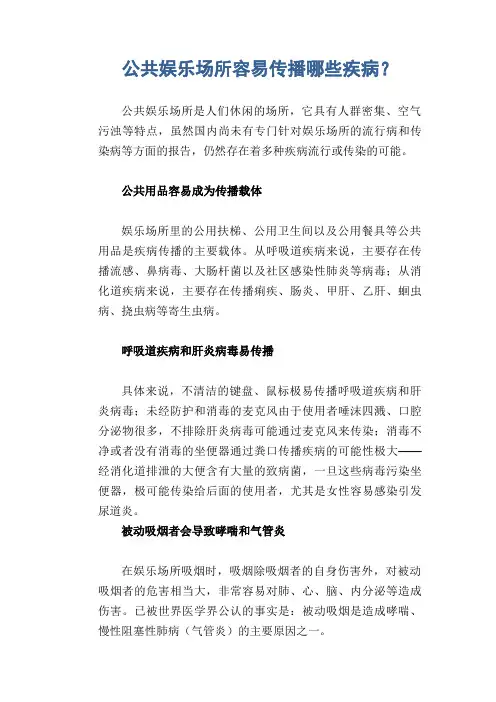 公共娱乐场所容易传播哪些疾病？

公共娱乐场所是人们休闲的场所，它具有人群密集、空气污浊等特点，虽然国内尚未有专门针对娱乐场所的流行病和传染病等方面的报告，仍然存在着多种疾病流行或传染的可能。

公共用品容易成为传播载体

娱乐场所里的公用扶梯、公用卫生间以及公用餐具等公共用品是疾病传播的主要载体。从呼吸道疾病来说，主要存在传播流感、鼻病毒、大肠杆菌以及社区感染性肺炎等病毒；从消化道疾病来说，主要存在传播痢疾、肠炎、甲肝、乙肝、蛔虫病、挠虫病等寄生虫病。

呼吸道疾病和肝炎病毒易传播

具体来说，不清洁的键盘、鼠标极易传播呼吸道疾病和肝炎病毒；未经防护和消毒的麦克风由于使用者唾沫四溅、口腔分泌物很多，不排除肝炎病毒可能通过麦克风来传染；消毒不净或者没有消毒的坐便器通过粪口传播疾病的可能性极大——经消化道排泄的大便含有大量的致病菌，一旦这些病毒污染坐便器，极可能传染给后面的使用者，尤其是女性容易感染引发尿道炎。

被动吸烟者会导致哮喘和气管炎

在娱乐场所吸烟时，吸烟除吸烟者的自身伤害外，对被动吸烟者的危害相当大，非常容易对肺、心、脑、内分泌等造成伤害。已被世界医学界公认的事实是：被动吸烟是造成哮喘、慢性阻塞性肺病（气管炎）的主要原因之一。